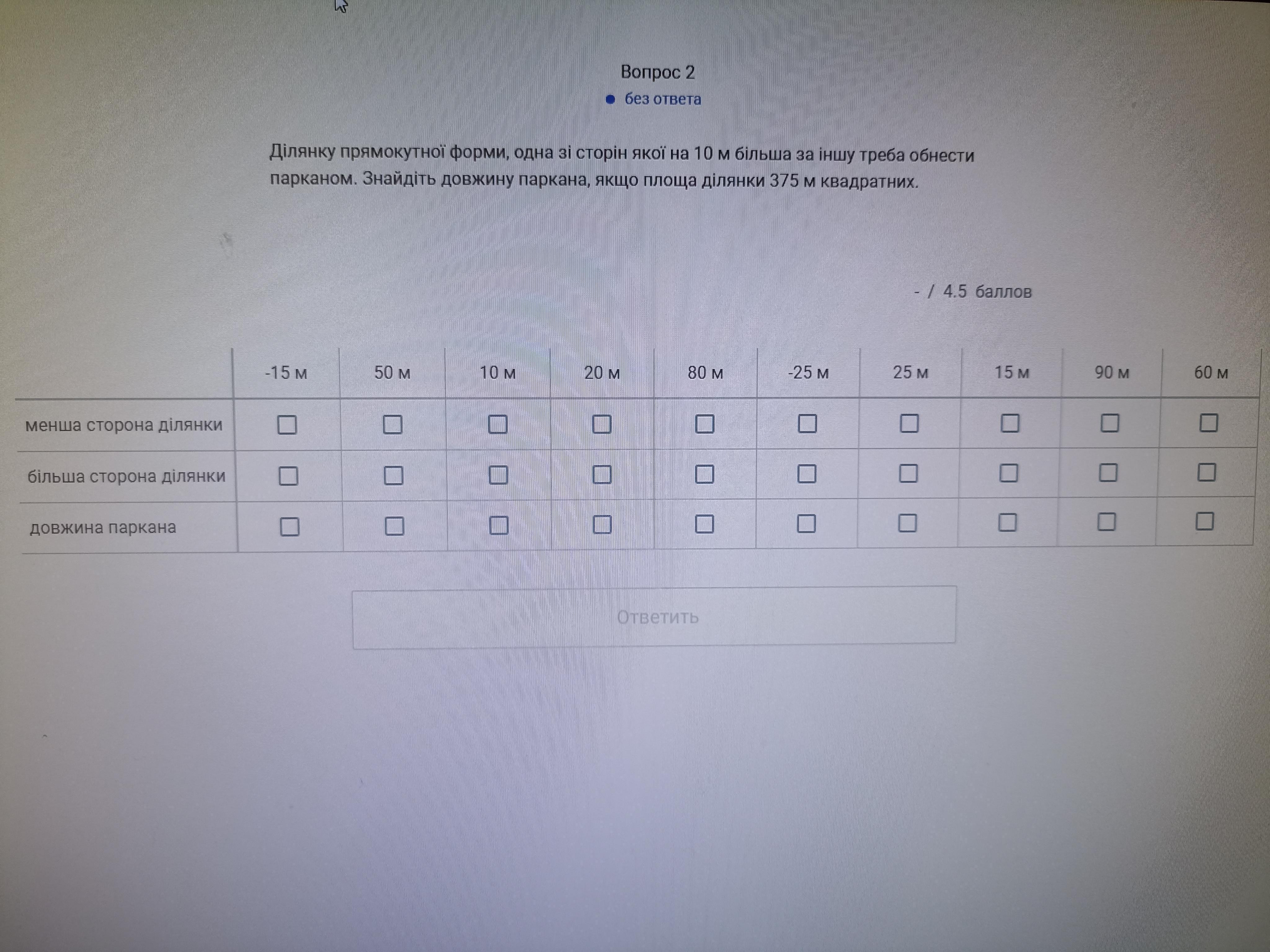 Вопрос 2
• без ответа

Ділянку прямокутної форми, одна зі сторін якої на 10 м більша за іншу треба обнести парканом. Знайдіть довжину паркана, якщо площа ділянки 375 м квадратних.

- / 4.5 баллов

|  | -15 м | 50 м | 10 м | 20 м | 80 м | -25 м | 25 м | 15 м | 90 м | 60 м |
|---|---|---|---|---|---|---|---|---|---|---|
| менша сторона ділянки | ☐ | ☐ | ☐ | ☐ | ☐ | ☐ | ☐ | ☐ | ☐ | ☐ |
| більша сторона ділянки | ☐ | ☐ | ☐ | ☐ | ☐ | ☐ | ☐ | ☐ | ☐ | ☐ |
| довжина паркана | ☐ | ☐ | ☐ | ☐ | ☐ | ☐ | ☐ | ☐ | ☐ | ☐ |

Ответить